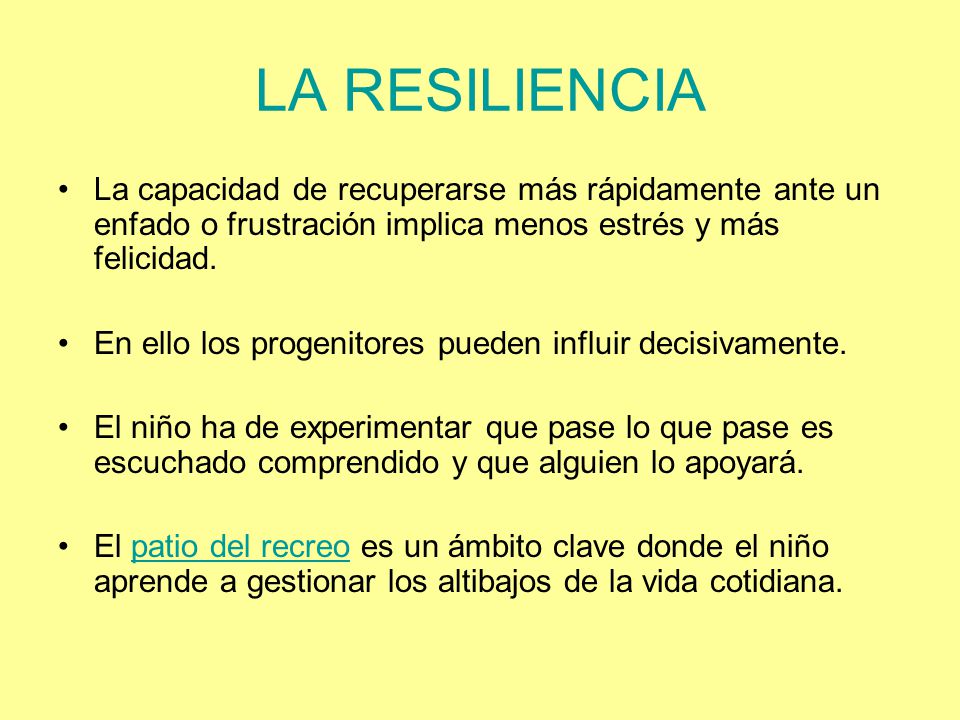 LA RESILIENCIA

• La capacidad de recuperarse más rápidamente ante un enfado o frustración implica menos estrés y más felicidad.

• En ello los progenitores pueden influir decisivamente.

• El niño ha de experimentar que pase lo que pase es escuchado comprendido y que alguien lo apoyará.

• El patio del recreo es un ámbito clave donde el niño aprende a gestionar los altibajos de la vida cotidiana.